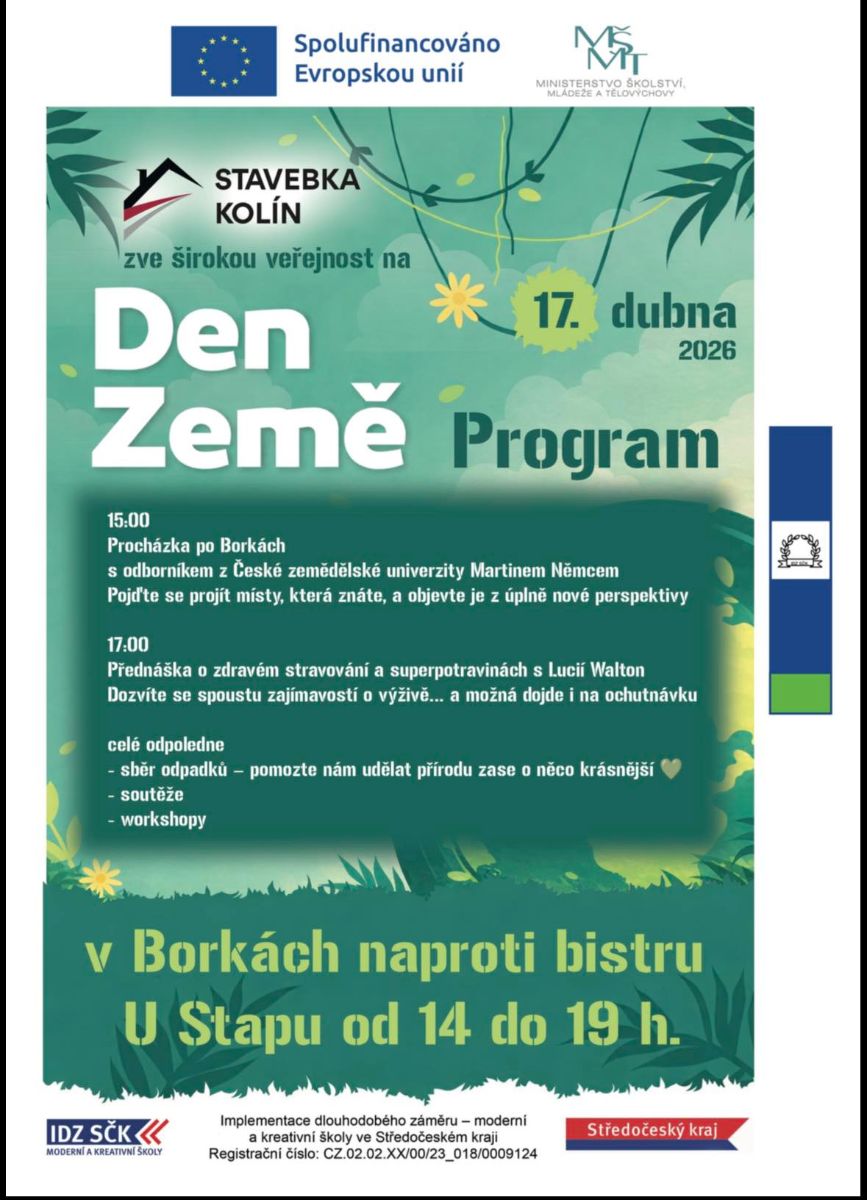 Spolufinancováno Evropskou unií

MŠMT
MINISTERSTVO ŠKOLSTVÍ, MLÁDEŽE A TĚLOVÝCHOVY

STAVEBKA KOLÍN

zve širokou veřejnost na

Den Země

17. dubna 2026

Program

15:00
Procházka po Borkách
s odborníkem z České zemědělské univerzity Martinem Němcem
Pojďte se projít místy, která znáte, a objevte je z úplně nové perspektivy

17:00
Přednáška o zdravém stravování a superpotravinách s Lucií Walton
Dozvíte se spoustu zajímavostí o výživě... a možná dojde i na ochutnávku

celé odpoledne
- sběr odpadků – pomozte nám udělat přírodu zase o něco krásnější
- soutěže
- workshopy

v Borkách naproti bistru U Stapu od 14 do 19 h.

IDZ SČK
MODERNÍ A KREATIVNÍ ŠKOLY

Implementace dlouhodobého záměru – moderní a kreativní školy ve Středočeském kraji
Registrační číslo: CZ.02.02.XX/00/23_018/0009124

Středočeský kraj